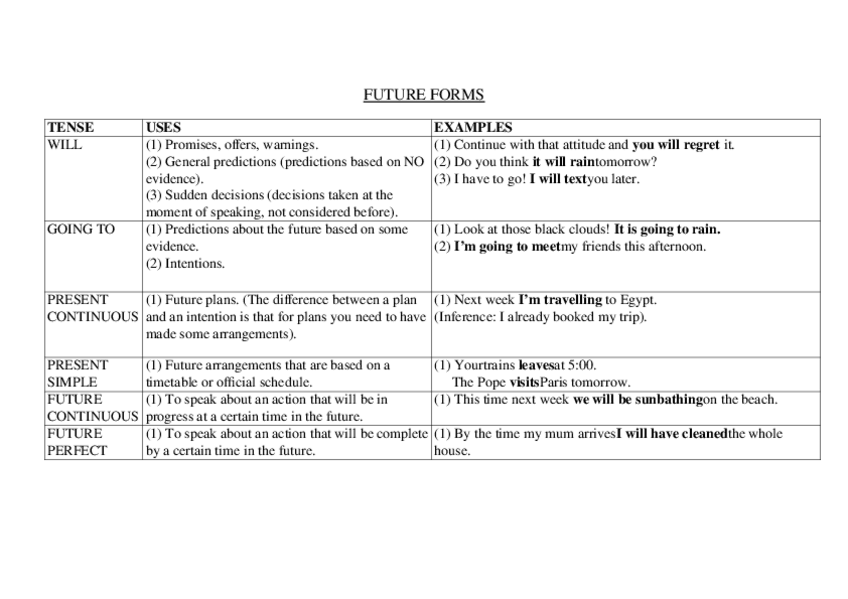 FUTURE FORMS

| TENSE | USES | EXAMPLES |
|---|---|---|
| WILL | (1) Promises, offers, warnings. (2) General predictions (predictions based on NO evidence). (3) Sudden decisions (decisions taken at the moment of speaking, not considered before). | (1) Continue with that attitude and **you will regret** it. (2) Do you think **it will rain**tomorrow? (3) I have to go! **I will text**you later. |
| GOING TO | (1) Predictions about the future based on some evidence. (2) Intentions. | (1) Look at those black clouds! **It is going to rain.** (2) **I'm going to meet**my friends this afternoon. |
| PRESENT CONTINUOUS | (1) Future plans. (The difference between a plan and an intention is that for plans you need to have made some arrangements). | (1) Next week **I'm travelling** to Egypt. (Inference: I already booked my trip). |
| PRESENT SIMPLE | (1) Future arrangements that are based on a timetable or official schedule. | (1) Yourtrains **leaves**at 5:00. The Pope **visits**Paris tomorrow. |
| FUTURE CONTINUOUS | (1) To speak about an action that will be in progress at a certain time in the future. | (1) This time next week **we will be sunbathing**on the beach. |
| FUTURE PERFECT | (1) To speak about an action that will be complete by a certain time in the future. | (1) By the time my mum arrives**I will have cleaned**the whole house. |